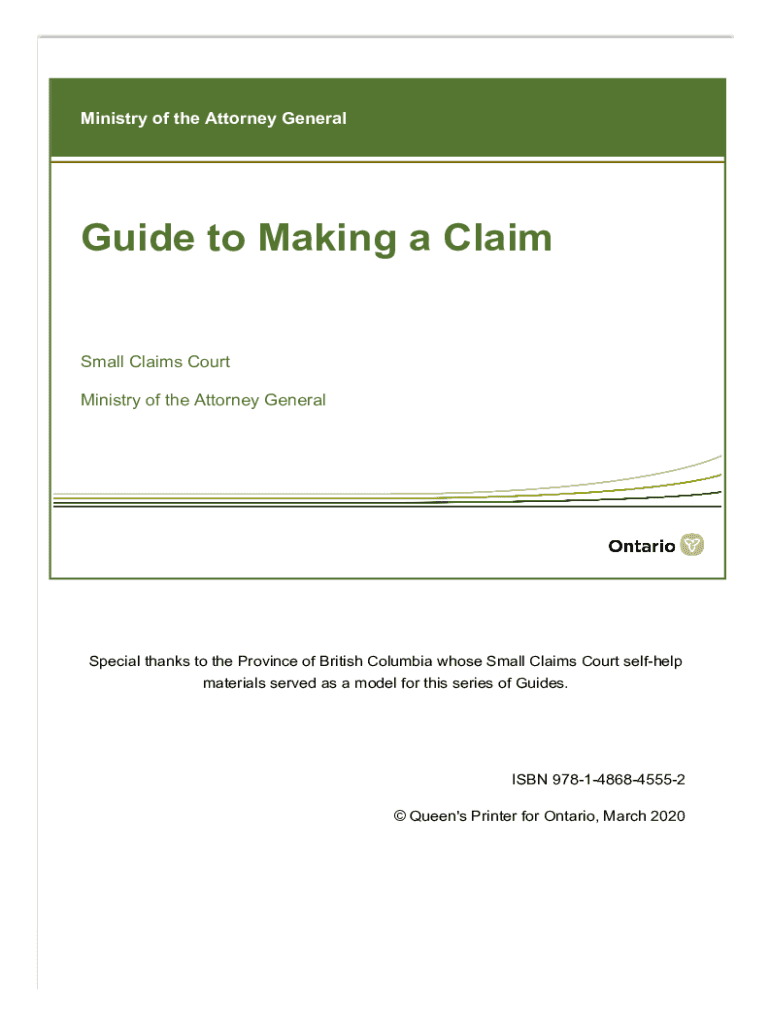 Ministry of the Attorney General

Guide to Making a Claim

Small Claims Court

Ministry of the Attorney General

Ontario

Special thanks to the Province of British Columbia whose Small Claims Court self-help materials served as a model for this series of Guides.

ISBN 978-1-4868-4555-2

© Queen's Printer for Ontario, March 2020